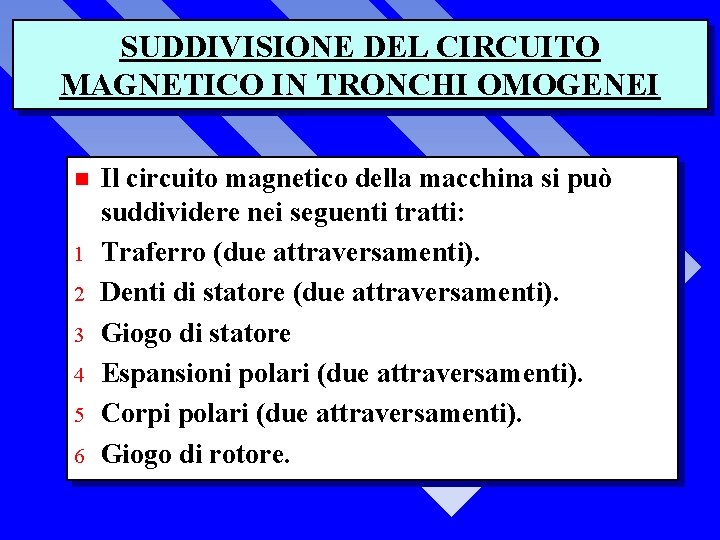 SUDDIVISIONE DEL CIRCUITO MAGNETICO IN TRONCHI OMOGENEI

Il circuito magnetico della macchina si può suddividere nei seguenti tratti:

1 Traferro (due attraversamenti).

2 Denti di statore (due attraversamenti).

3 Giogo di statore

4 Espansioni polari (due attraversamenti).

5 Corpi polari (due attraversamenti).

6 Giogo di rotore.